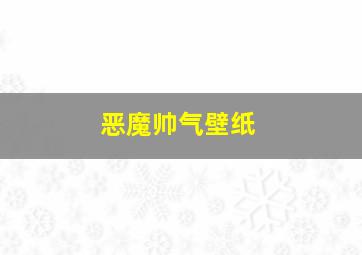 恶魔帅气壁纸